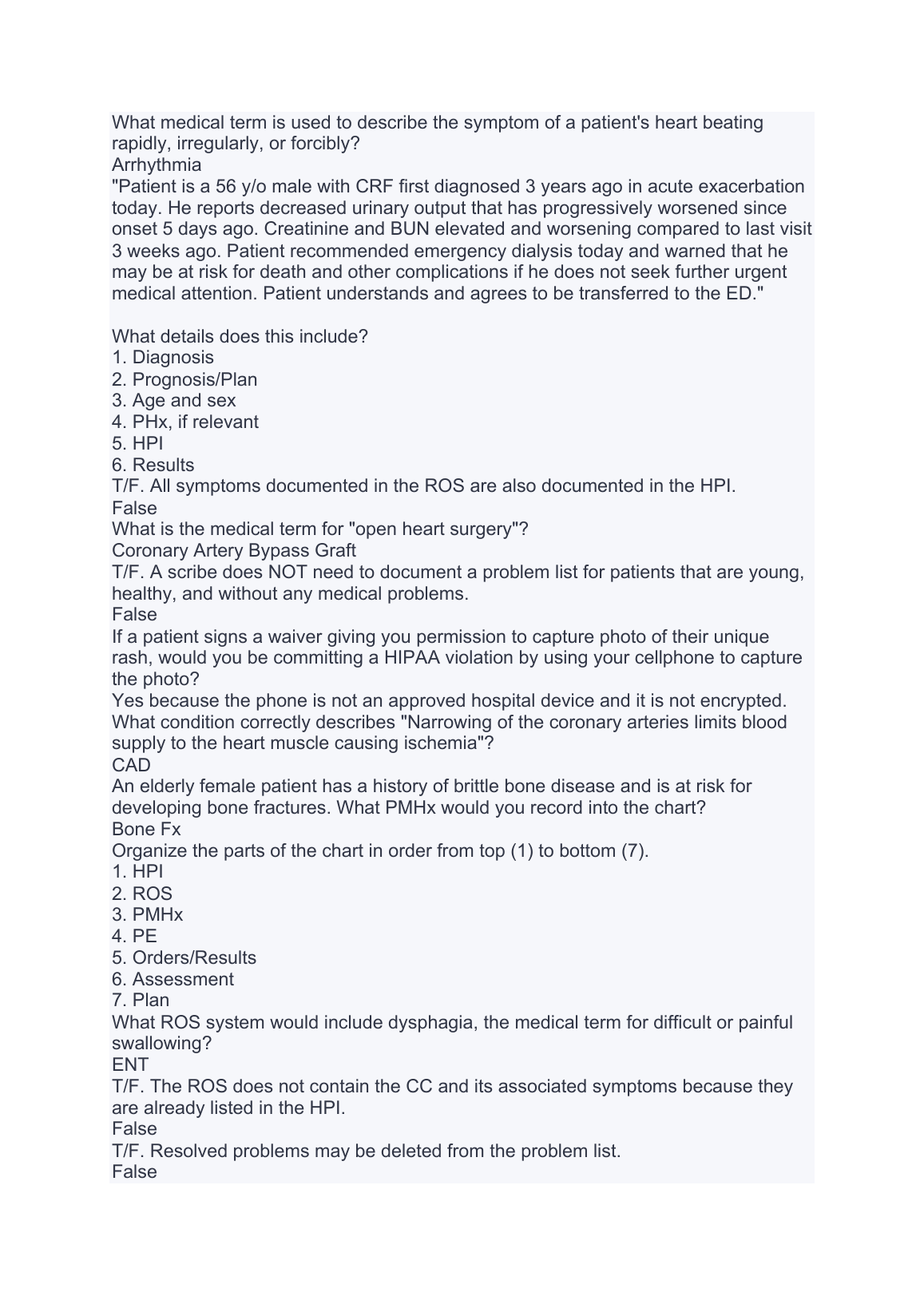 What medical term is used to describe the symptom of a patient's heart beating rapidly, irregularly, or forcibly?
Arrhythmia
"Patient is a 56 y/o male with CRF first diagnosed 3 years ago in acute exacerbation today. He reports decreased urinary output that has progressively worsened since onset 5 days ago. Creatinine and BUN elevated and worsening compared to last visit 3 weeks ago. Patient recommended emergency dialysis today and warned that he may be at risk for death and other complications if he does not seek further urgent medical attention. Patient understands and agrees to be transferred to the ED."

What details does this include?
1. Diagnosis
2. Prognosis/Plan
3. Age and sex
4. PHx, if relevant
5. HPI
6. Results
T/F. All symptoms documented in the ROS are also documented in the HPI.
False
What is the medical term for "open heart surgery"?
Coronary Artery Bypass Graft
T/F. A scribe does NOT need to document a problem list for patients that are young, healthy, and without any medical problems.
False
If a patient signs a waiver giving you permission to capture photo of their unique rash, would you be committing a HIPAA violation by using your cellphone to capture the photo?
Yes because the phone is not an approved hospital device and it is not encrypted.
What condition correctly describes "Narrowing of the coronary arteries limits blood supply to the heart muscle causing ischemia"?
CAD
An elderly female patient has a history of brittle bone disease and is at risk for developing bone fractures. What PMHx would you record into the chart?
Bone Fx
Organize the parts of the chart in order from top (1) to bottom (7).
1. HPI
2. ROS
3. PMHx
4. PE
5. Orders/Results
6. Assessment
7. Plan
What ROS system would include dysphagia, the medical term for difficult or painful swallowing?
ENT
T/F. The ROS does not contain the CC and its associated symptoms because they are already listed in the HPI.
False
T/F. Resolved problems may be deleted from the problem list.
False